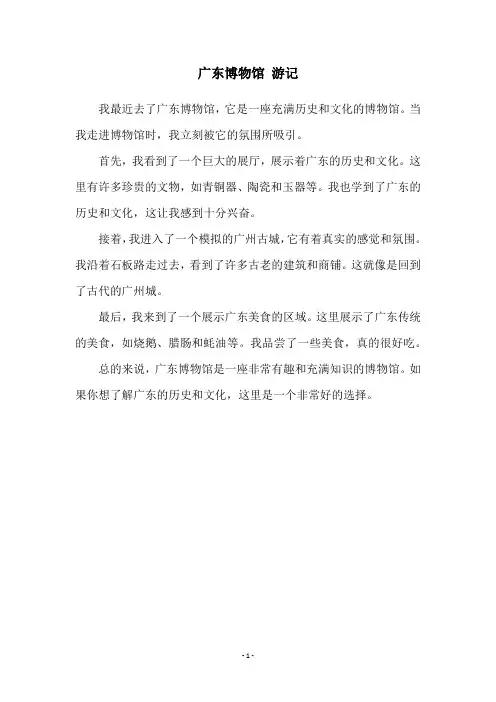 广东博物馆 游记

我最近去了广东博物馆，它是一座充满历史和文化的博物馆。当我走进博物馆时，我立刻被它的氛围所吸引。

首先，我看到了一个巨大的展厅，展示着广东的历史和文化。这里有许多珍贵的文物，如青铜器、陶瓷和玉器等。我也学到了广东的历史和文化，这让我感到十分兴奋。

接着，我进入了一个模拟的广州古城，它有着真实的感觉和氛围。我沿着石板路走过去，看到了许多古老的建筑和商铺。这就像是回到了古代的广州城。

最后，我来到了一个展示广东美食的区域。这里展示了广东传统的美食，如烧鹅、腊肠和蚝油等。我品尝了一些美食，真的很好吃。

总的来说，广东博物馆是一座非常有趣和充满知识的博物馆。如果你想了解广东的历史和文化，这里是一个非常好的选择。

- 1 -